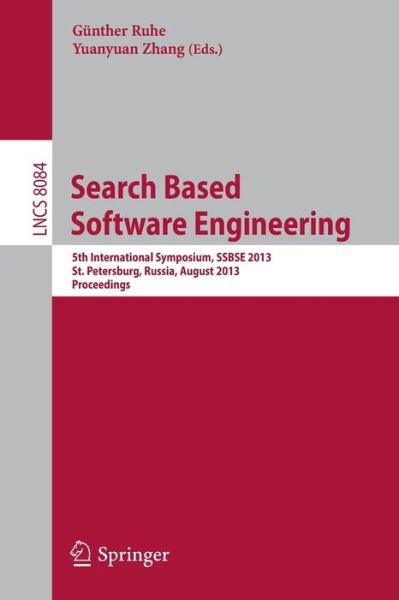 Günther Ruhe
Yuanyuan Zhang (Eds.)

LNCS 8084

Search Based Software Engineering

5th International Symposium, SSBSE 2013
St. Petersburg, Russia, August 2013
Proceedings

Springer